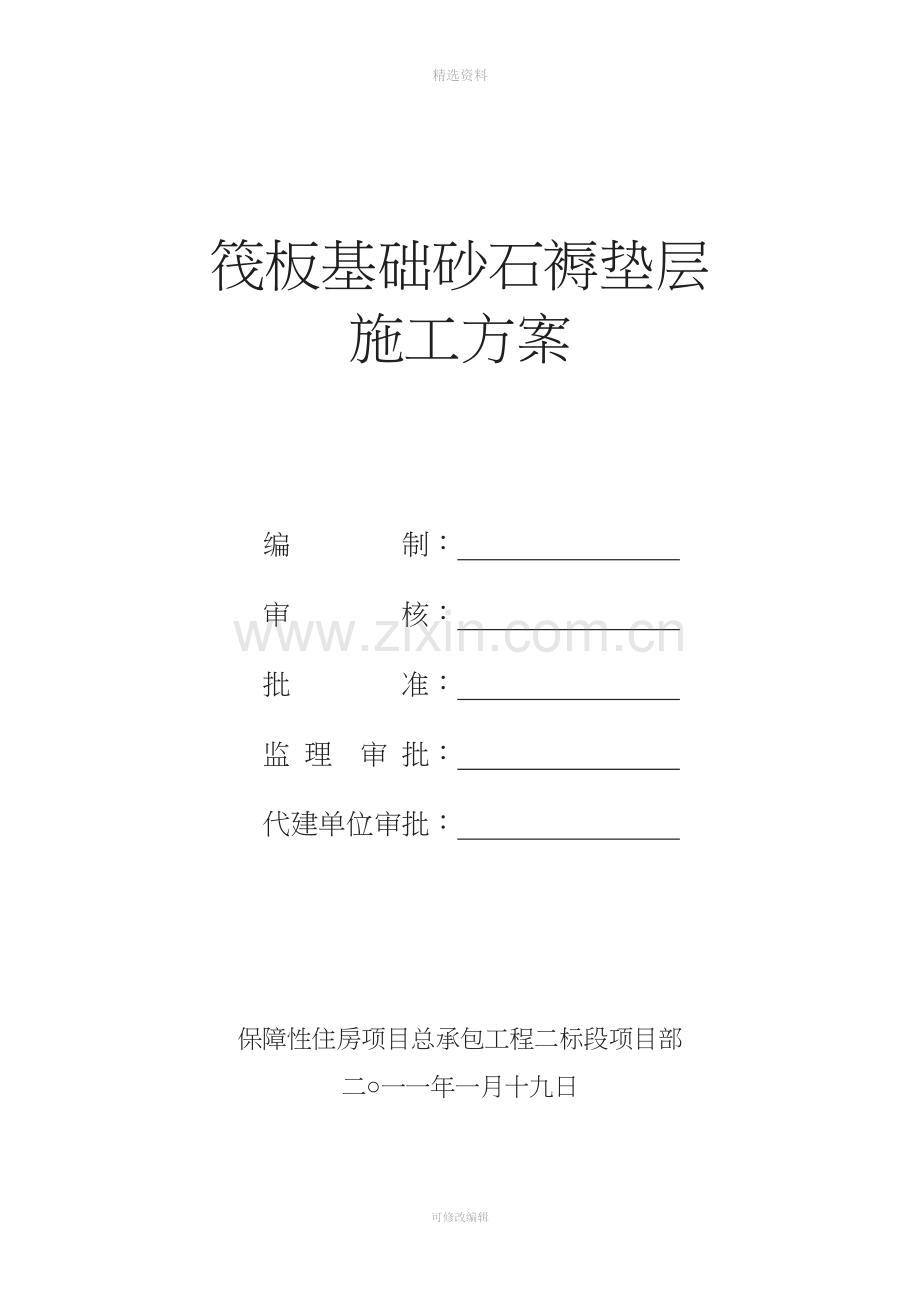 精选资料

筏板基础砂石褥垫层
施工方案

编 制：____

审 核：____

批 准：____

监理 审批：____

代建单位审批：____

保障性住房项目总承包工程二标段项目部

二○一一年一月十九日

可修改编辑

www.zixin.com.cn